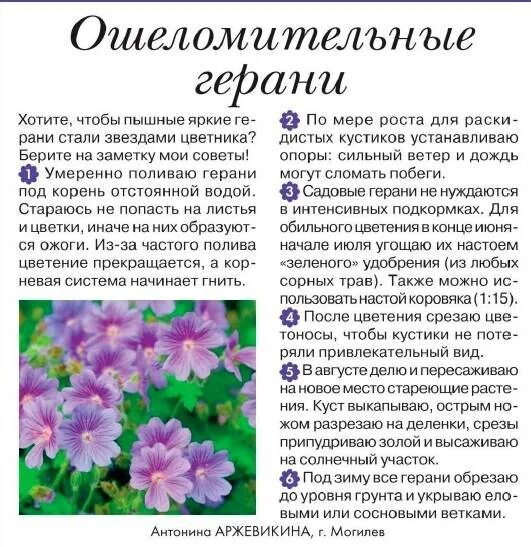 Ошеломительные герани

Хотите, чтобы пышные яркие герани стали звездами цветника? Берите на заметку мои советы!
1 Умеренно поливаю герани под корень отстоянной водой. Стараюсь не попасть на листья и цветки, иначе на них образуются ожоги. Из-за частого полива цветение прекращается, а корневая система начинает гнить.

2 По мере роста для раскидистых кустиков устанавливаю опоры: сильный ветер и дождь могут сломать побеги.
3 Садовые герани не нуждаются в интенсивных подкормках. Для обильного цветения в конце июня-начале июля угощаю их настоем «зеленого» удобрения (из любых сорных трав). Также можно использовать настой коровяка (1:15).
4 После цветения срезаю цветоносы, чтобы кустики не потеряли привлекательный вид.
5 В августе делю и пересаживаю на новое место стареющие растения. Куст выкапываю, острым ножом разрезаю на деленки, срезы припудриваю золой и высаживаю на солнечный участок.
6 Под зиму все герани обрезаю до уровня грунта и укрываю еловыми или сосновыми ветками.

Антонина АРЖЕВИКИНА, г. Могилев